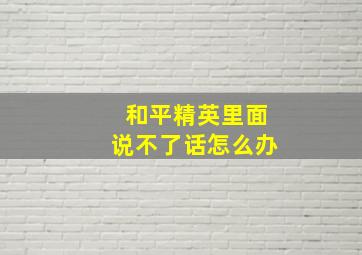 和平精英里面
说不了话怎么办